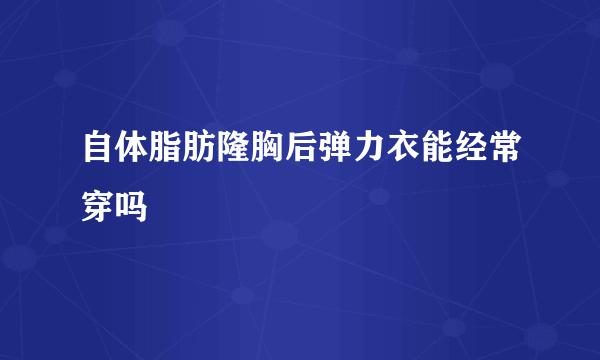 自体脂肪隆胸后弹力衣能经常穿吗